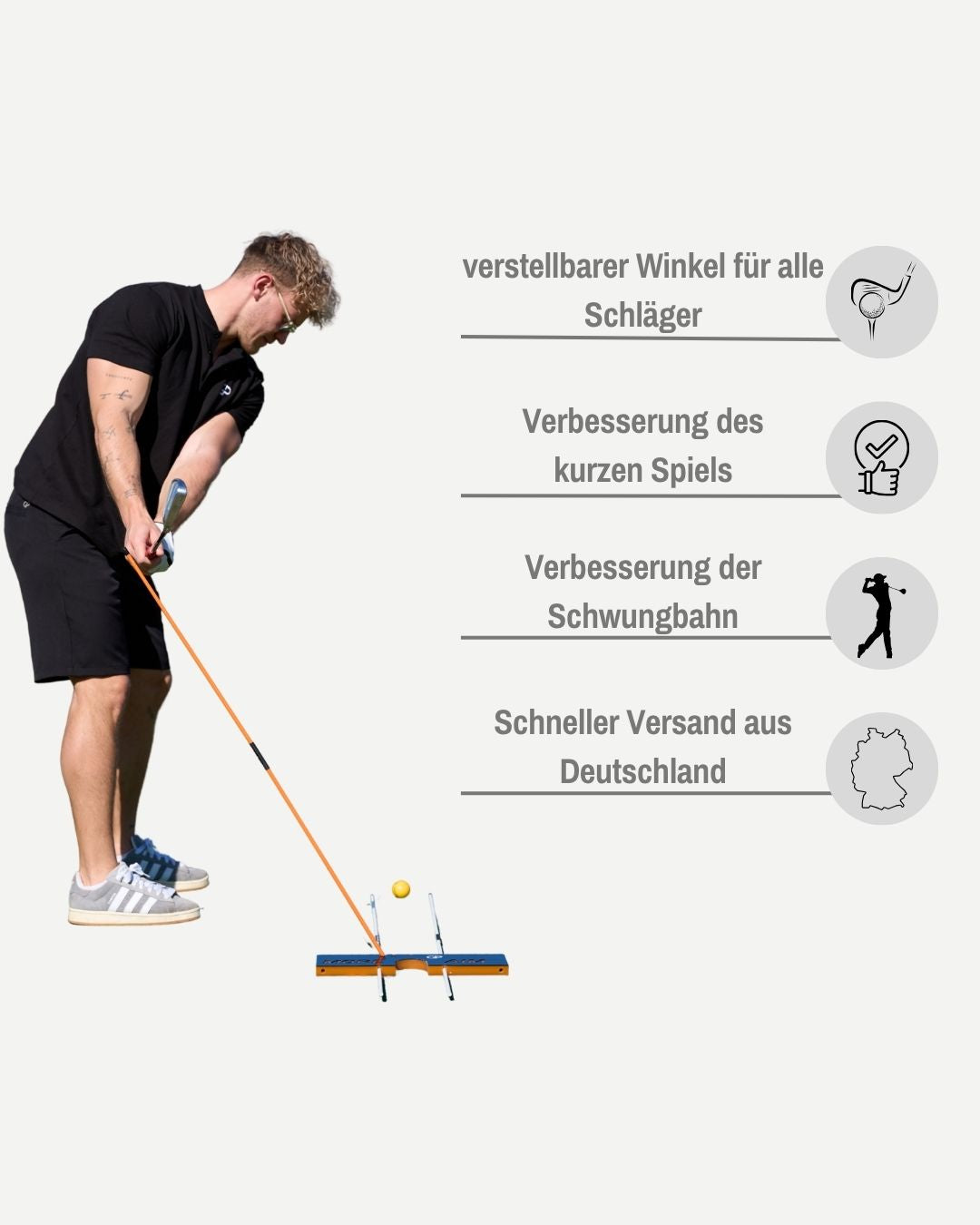 verstellbarer Winkel für alle Schläger

Verbesserung des kurzen Spiels

Verbesserung der Schwungbahn

Schneller Versand aus Deutschland